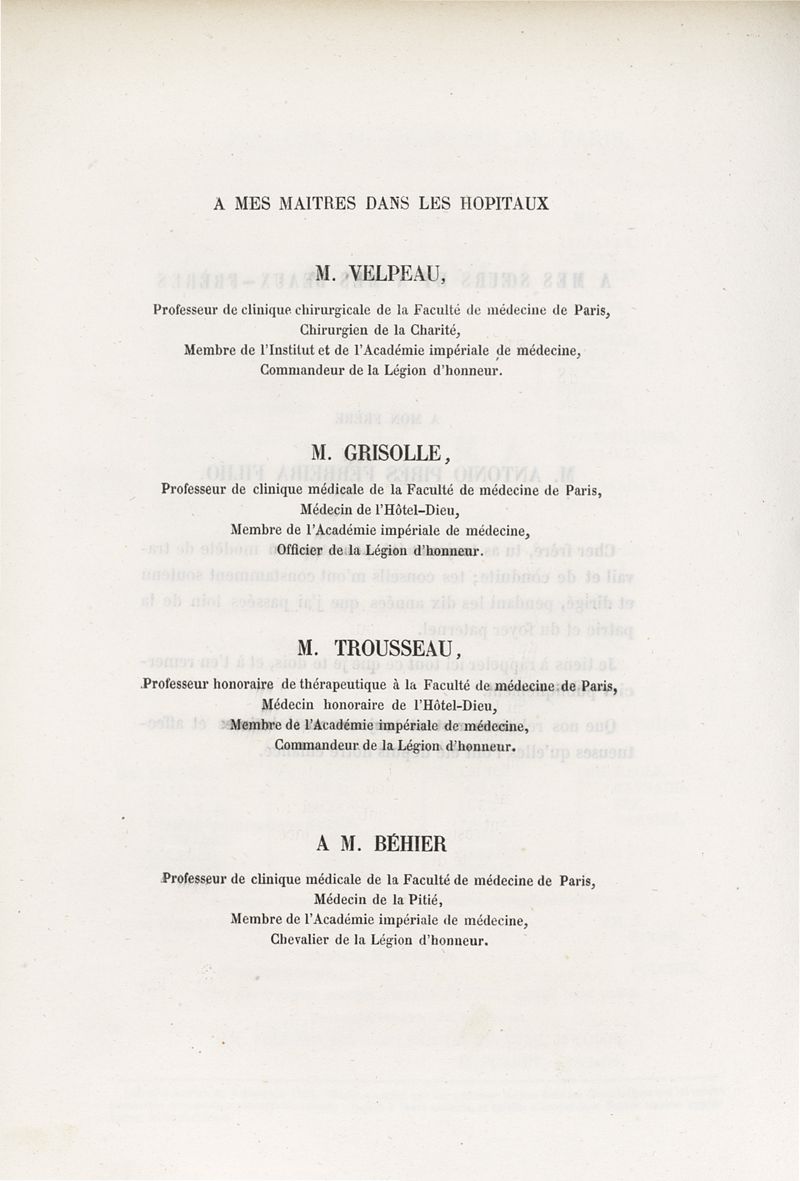 A MES MAITRES DANS LES HOPITAUX

M. VELPEAU,

Professeur de clinique chirurgicale de la Faculté de médecine de Paris, Chirurgien de la Charité, Membre de l'Institut et de l'Académie impériale de médecine, Commandeur de la Légion d'honneur.

M. GRISOLLE,

Professeur de clinique médicale de la Faculté de médecine de Paris, Médecin de l'Hôtel-Dieu, Membre de l'Académie impériale de médecine, Officier de la Légion d'honneur.

M. TROUSSEAU,

Professeur honoraire de thérapeutique à la Faculté de médecine de Paris, Médecin honoraire de l'Hôtel-Dieu, Membre de l'Académie impériale de médecine, Commandeur de la Légion d'honneur.

A M. BÉHIER

Professeur de clinique médicale de la Faculté de médecine de Paris, Médecin de la Pitié, Membre de l'Académie impériale de médecine, Chevalier de la Légion d'honneur.